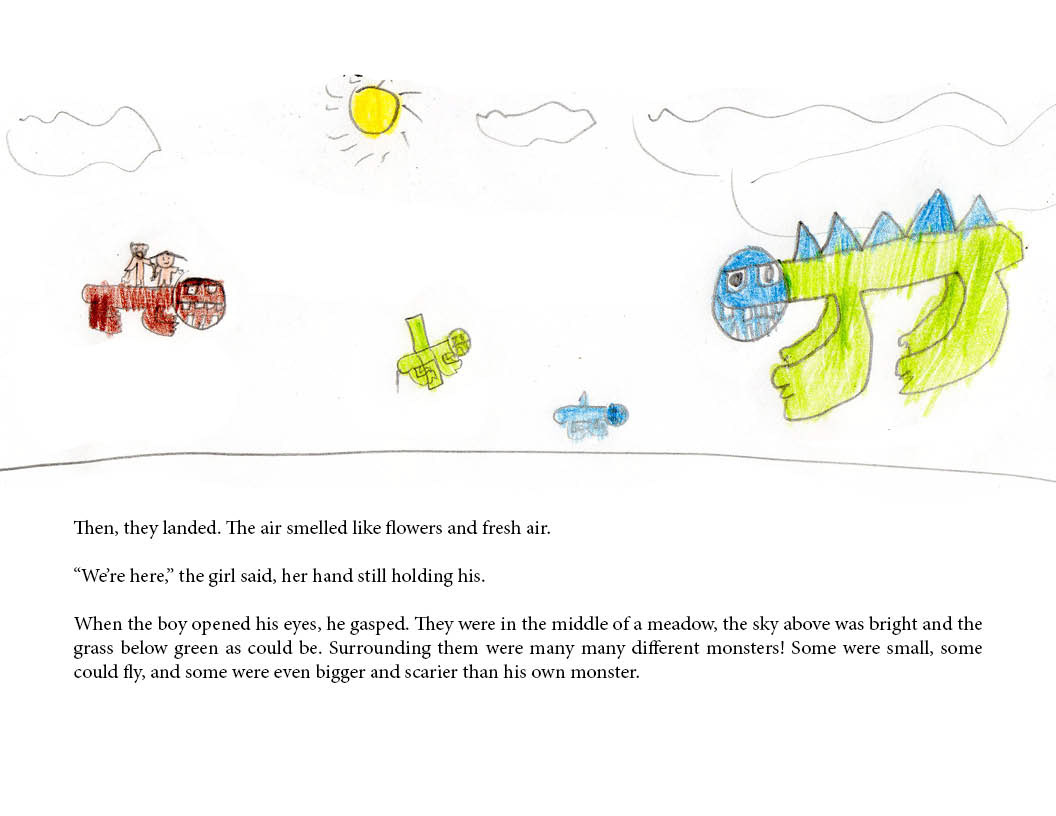 Then, they landed. The air smelled like flowers and fresh air.

“We’re here,” the girl said, her hand still holding his.

When the boy opened his eyes, he gasped. They were in the middle of a meadow, the sky above was bright and the grass below green as could be. Surrounding them were many many different monsters! Some were small, some could fly, and some were even bigger and scarier than his own monster.